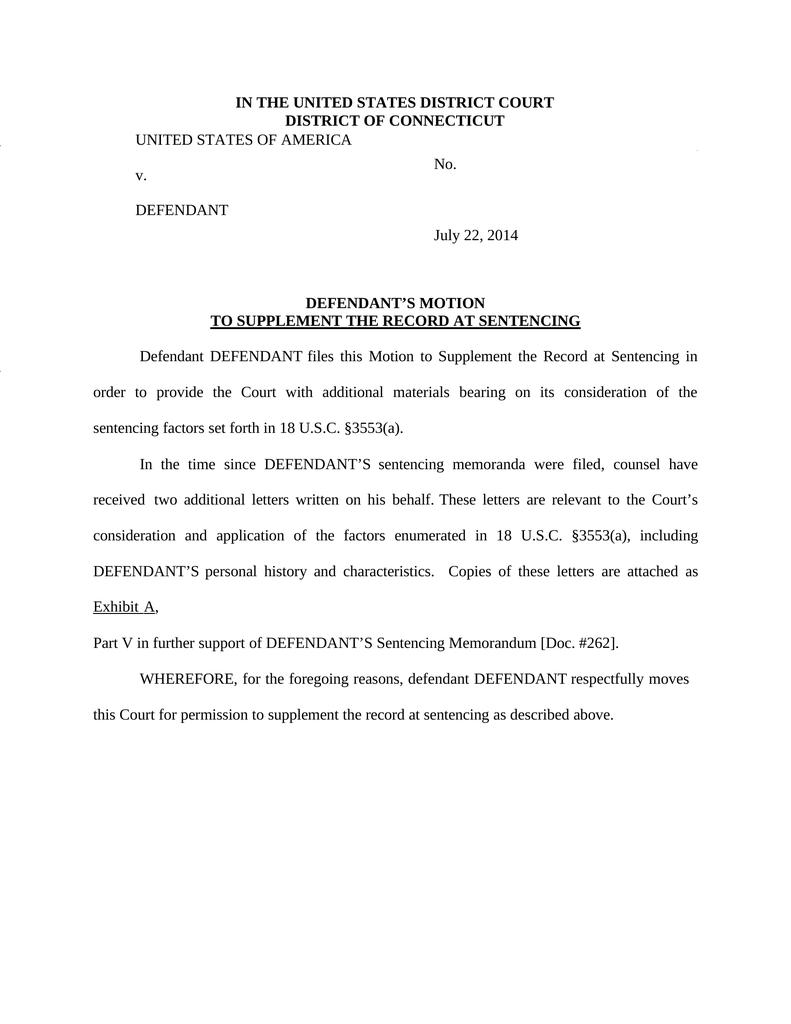 IN THE UNITED STATES DISTRICT COURT
DISTRICT OF CONNECTICUT

UNITED STATES OF AMERICA

No.

v.

DEFENDANT

July 22, 2014

DEFENDANT'S MOTION
TO SUPPLEMENT THE RECORD AT SENTENCING

Defendant DEFENDANT files this Motion to Supplement the Record at Sentencing in order to provide the Court with additional materials bearing on its consideration of the sentencing factors set forth in 18 U.S.C. §3553(a).

In the time since DEFENDANT'S sentencing memoranda were filed, counsel have received two additional letters written on his behalf. These letters are relevant to the Court's consideration and application of the factors enumerated in 18 U.S.C. §3553(a), including DEFENDANT'S personal history and characteristics. Copies of these letters are attached as Exhibit A,

Part V in further support of DEFENDANT'S Sentencing Memorandum [Doc. #262].

WHEREFORE, for the foregoing reasons, defendant DEFENDANT respectfully moves this Court for permission to supplement the record at sentencing as described above.